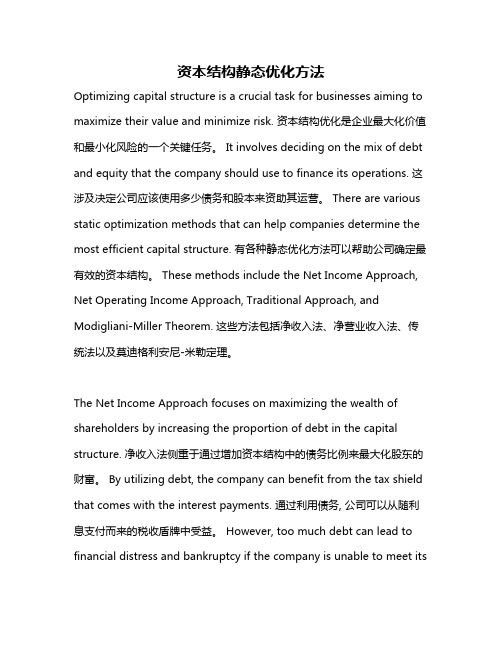 资本结构静态优化方法

Optimizing capital structure is a crucial task for businesses aiming to maximize their value and minimize risk. 资本结构优化是企业最大化价值和最小化风险的一个关键任务。 It involves deciding on the mix of debt and equity that the company should use to finance its operations. 这涉及决定公司应该使用多少债务和股本来资助其运营。 There are various static optimization methods that can help companies determine the most efficient capital structure. 有各种静态优化方法可以帮助公司确定最有效的资本结构。 These methods include the Net Income Approach, Net Operating Income Approach, Traditional Approach, and Modigliani-Miller Theorem. 这些方法包括净收入法、净营业收入法、传统法以及莫迪格利安尼-米勒定理。

The Net Income Approach focuses on maximizing the wealth of shareholders by increasing the proportion of debt in the capital structure. 净收入法侧重于通过增加资本结构中的债务比例来最大化股东的财富。 By utilizing debt, the company can benefit from the tax shield that comes with the interest payments. 通过利用债务, 公司可以从随利息支付而来的税收盾牌中受益。 However, too much debt can lead to financial distress and bankruptcy if the company is unable to meet its